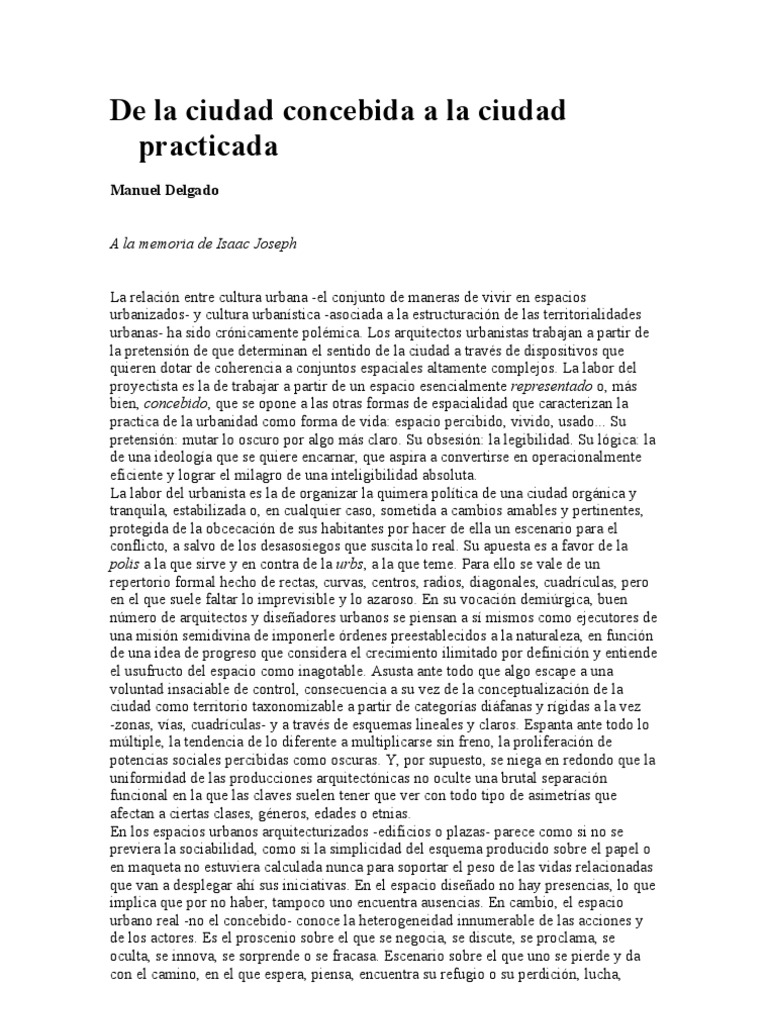 De la ciudad concebida a la ciudad practicada

Manuel Delgado

A la memoria de Isaac Joseph

La relación entre cultura urbana -el conjunto de maneras de vivir en espacios urbanizados- y cultura urbanística -asociada a la estructuración de las territorialidades urbanas- ha sido crónicamente polémica. Los arquitectos urbanistas trabajan a partir de la pretensión de que determinan el sentido de la ciudad a través de dispositivos que quieren dotar de coherencia a conjuntos espaciales altamente complejos. La labor del proyectista es la de trabajar a partir de un espacio esencialmente representado o, más bien, concebido, que se opone a las otras formas de espacialidad que caracterizan la practica de la urbanidad como forma de vida: espacio percibido, vivido, usado... Su pretensión: mutar lo oscuro por algo más claro. Su obsesión: la legibilidad. Su lógica: la de una ideología que se quiere encarnar, que aspira a convertirse en operacionalmente eficiente y lograr el milagro de una inteligibilidad absoluta.
La labor del urbanista es la de organizar la quimera política de una ciudad orgánica y tranquila, estabilizada o, en cualquier caso, sometida a cambios amables y pertinentes, protegida de la obcecación de sus habitantes por hacer de ella un escenario para el conflicto, a salvo de los desasosiegos que suscita lo real. Su apuesta es a favor de la polis a la que sirve y en contra de la urbs, a la que teme. Para ello se vale de un repertorio formal hecho de rectas, curvas, centros, radios, diagonales, cuadrículas, pero en el que suele faltar lo imprevisible y lo azaroso. En su vocación demiúrgica, buen número de arquitectos y diseñadores urbanos se piensan a sí mismos como ejecutores de una misión semidivina de imponerle órdenes preestablecidos a la naturaleza, en función de una idea de progreso que considera el crecimiento ilimitado por definición y entiende el usufructo del espacio como inagotable. Asusta ante todo que algo escape a una voluntad insaciable de control, consecuencia a su vez de la conceptualización de la ciudad como territorio taxonomizable a partir de categorías diáfanas y rígidas a la vez -zonas, vías, cuadrículas- y a través de esquemas lineales y claros. Espanta ante todo lo múltiple, la tendencia de lo diferente a multiplicarse sin freno, la proliferación de potencias sociales percibidas como oscuras. Y, por supuesto, se niega en redondo que la uniformidad de las producciones arquitectónicas no oculte una brutal separación funcional en la que las claves suelen tener que ver con todo tipo de asimetrías que afectan a ciertas clases, géneros, edades o etnias.
En los espacios urbanos arquitecturizados -edificios o plazas- parece como si no se previera la sociabilidad, como si la simplicidad del esquema producido sobre el papel o en maqueta no estuviera calculada nunca para soportar el peso de las vidas relacionadas que van a desplegar ahí sus iniciativas. En el espacio diseñado no hay presencias, lo que implica que por no haber, tampoco uno encuentra ausencias. En cambio, el espacio urbano real -no el concebido- conoce la heterogeneidad innumerable de las acciones y de los actores. Es el proscenio sobre el que se negocia, se discute, se proclama, se oculta, se innova, se sorprende o se fracasa. Escenario sobre el que uno se pierde y da con el camino, en el que espera, piensa, encuentra su refugio o su perdición, lucha,